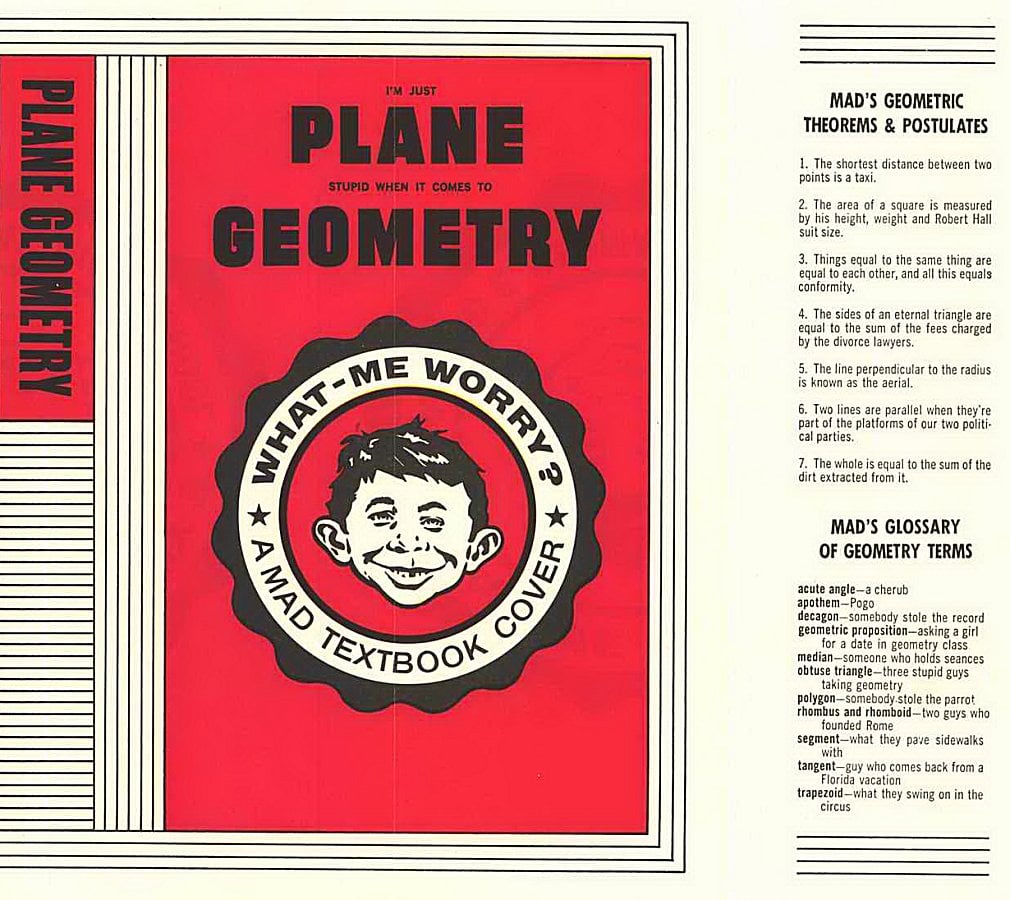 PLANE GEOMETRY

I'M JUST

PLANE

STUPID WHEN IT COMES TO

GEOMETRY

WHAT-ME WORRY?

A MAD TEXTBOOK COVER

MAD'S GEOMETRIC THEOREMS & POSTULATES

1. The shortest distance between two points is a taxi.

2. The area of a square is measured by his height, weight and Robert Hall suit size.

3. Things equal to the same thing are equal to each other, and all this equals conformity.

4. The sides of an eternal triangle are equal to the sum of the fees charged by the divorce lawyers.

5. The line perpendicular to the radius is known as the aerial.

6. Two lines are parallel when they're part of the platforms of our two political parties.

7. The whole is equal to the sum of the dirt extracted from it.

MAD'S GLOSSARY OF GEOMETRY TERMS

acute angle—a cherub
apothem—Pogo
decagon—somebody stole the record
geometric proposition—asking a girl for a date in geometry class
median—someone who holds seances
obtuse triangle—three stupid guys taking geometry
polygon—somebody stole the parrot
rhombus and rhomboid—two guys who founded Rome
segment—what they pave sidewalks with
tangent—guy who comes back from a Florida vacation
trapezoid—what they swing on in the circus